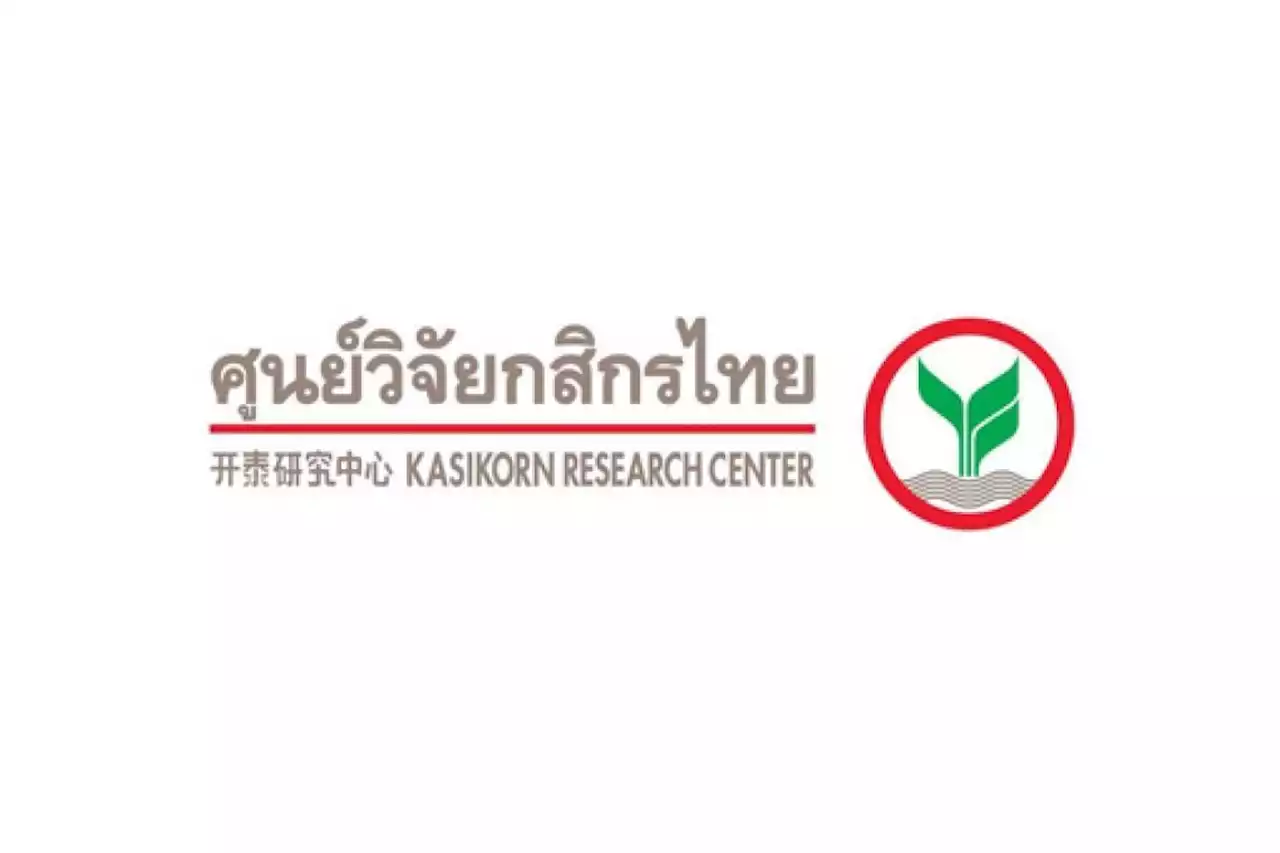 ศูนย์วิจัยกสิกรไทย

开泰研究中心 KASIKORN RESEARCH CENTER